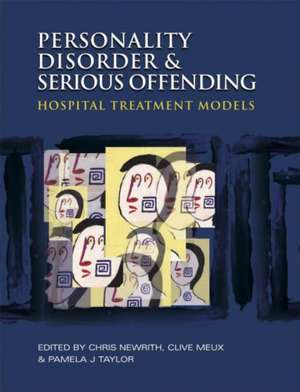 PERSONALITY DISORDER & SERIOUS OFFENDING

HOSPITAL TREATMENT MODELS

EDITED BY CHRIS NEWRITH, CLIVE MEUX & PAMELA J TAYLOR